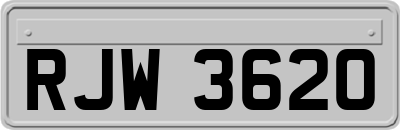 RJW 3620